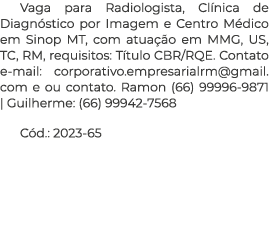 Vaga para Radiologista, Clínica de Diagnóstico por Imagem e Centro Médico em Sinop MT, com atuação em MMG, US, TC, RM, requisitos: Título CBR/RQE. Contato e-mail: corporativo.empresarialrm@gmail.com e ou contato. Ramon (66) 99996-9871 | Guilherme: (66) 99942-7568

Cód.: 2023-65